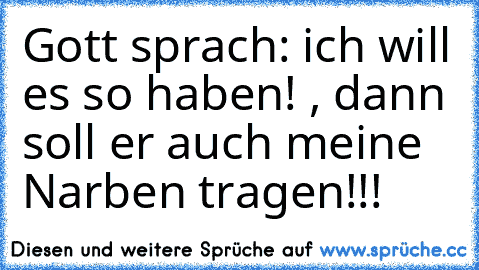 Gott sprach: ich will es so haben! , dann soll er auch meine Narben tragen!!!

Diesen und weitere Sprüche auf www.sprüche.cc